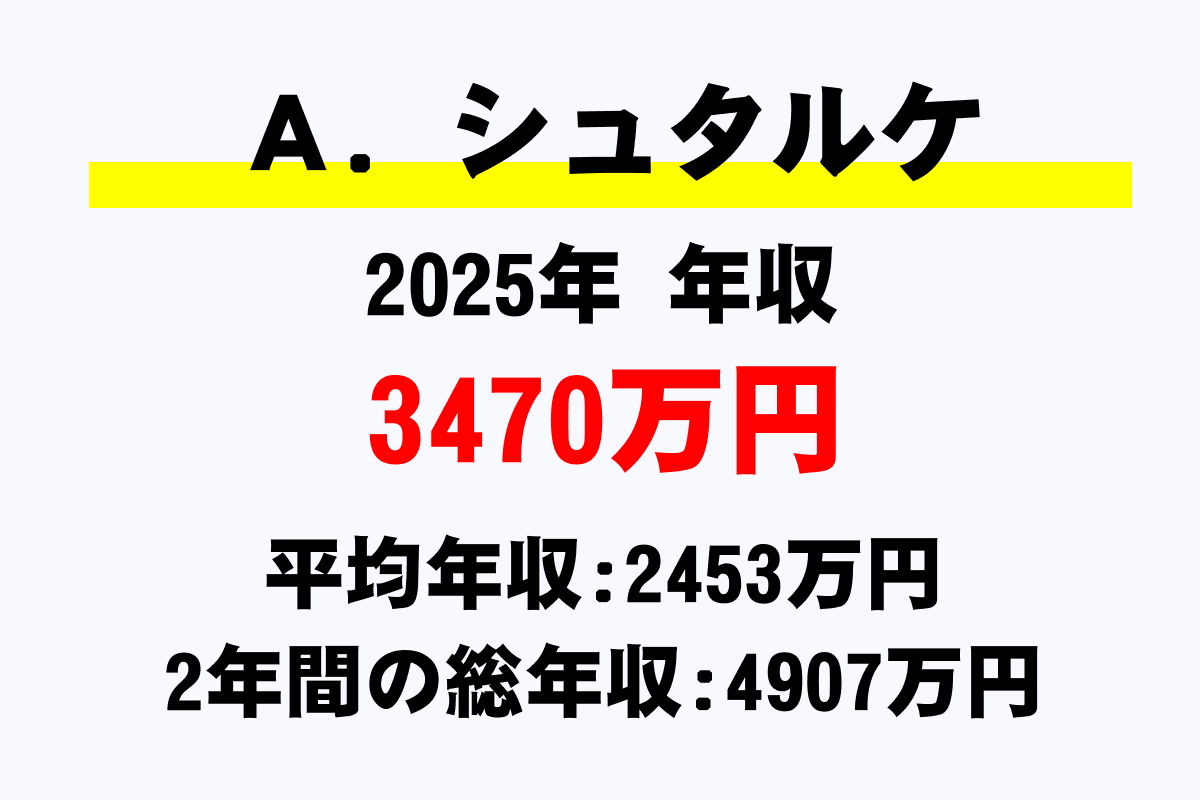 Ａ．シュタルケ

2025年 年収

3470万円

平均年収：2453万円

2年間の総年収：4907万円